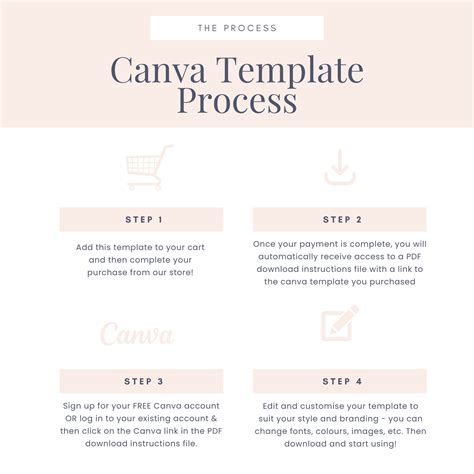 THE PROCESS

Canva Template Process

STEP 1

Add this template to your cart and then complete your purchase from our store!

STEP 2

Once your payment is complete, you will automatically receive access to a PDF download instructions file with a link to the canva template you purchased

Canva

STEP 3

Sign up for your FREE Canva account OR log in to your existing account & then click on the Canva link in the PDF download instructions file.

STEP 4

Edit and customise your template to suit your style and branding - you can change fonts, colours, images, etc. Then download and start using!